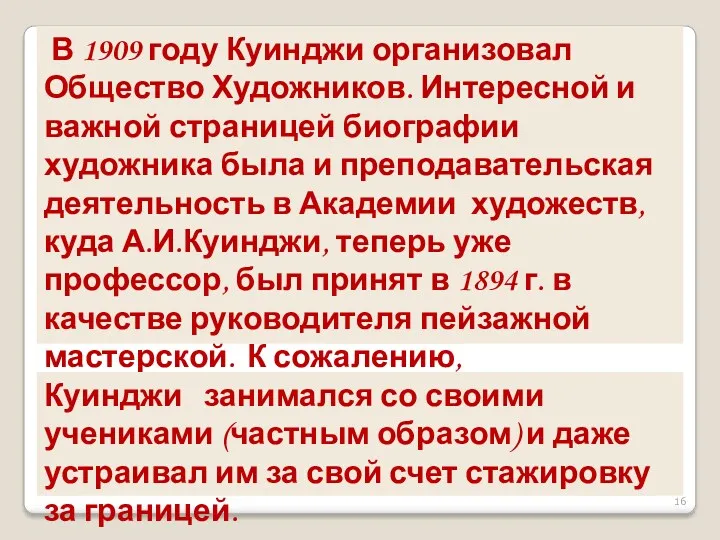 В 1909 году Куинджи организовал Общество Художников. Интересной и важной страницей биографии художника была и преподавательская деятельность в Академии художеств, куда А.И.Куинджи, теперь уже профессор, был принят в 1894 г. в качестве руководителя пейзажной мастерской. К сожалению, Куинджи занимался со своими учениками (частным образом) и даже устраивал им за свой счет стажировку за границей.

16